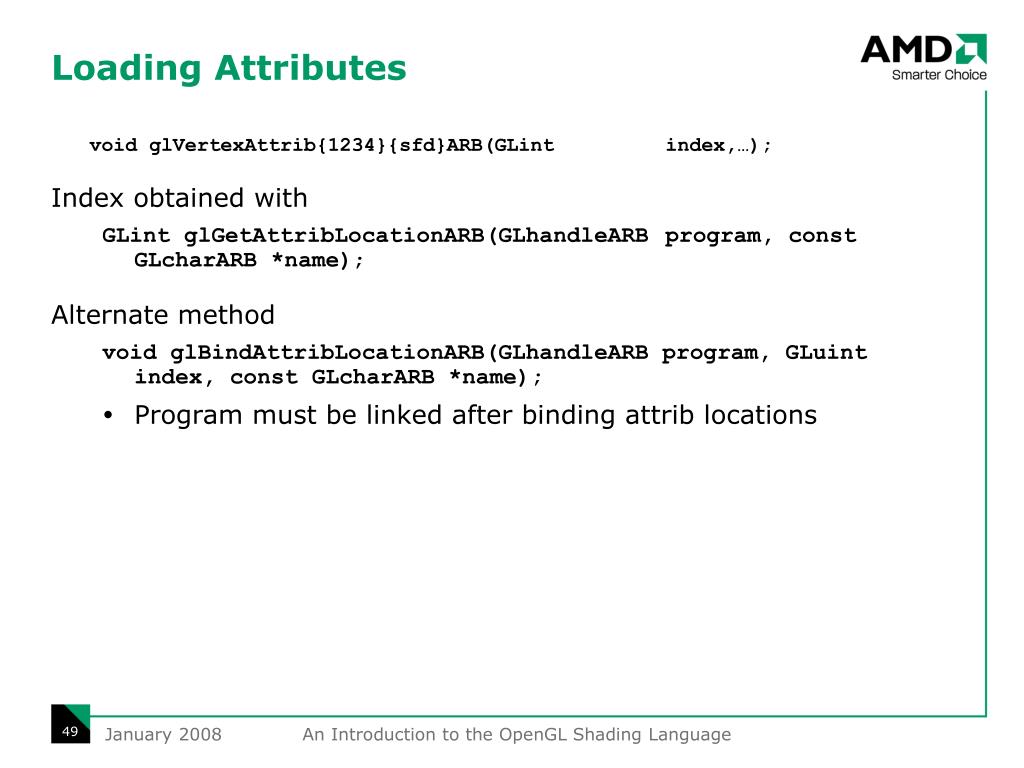 Loading Attributes

AMD
Smarter Choice

void glVertexAttrib{1234}{sfd}ARB(GLint index,…);

Index obtained with

GLint glGetAttribLocationARB(GLhandleARB program, const GLcharARB *name);

Alternate method

void glBindAttribLocationARB(GLhandleARB program, GLuint index, const GLcharARB *name);

• Program must be linked after binding attrib locations

49 January 2008 An Introduction to the OpenGL Shading Language